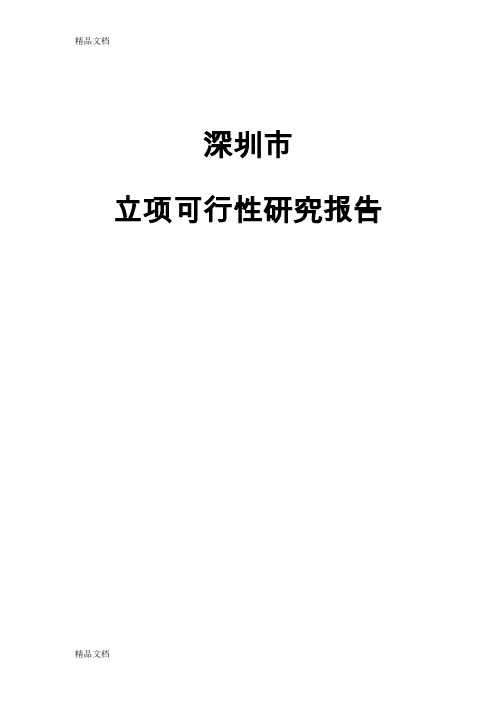 精品文档

深圳市

立项可行性研究报告

精品文档